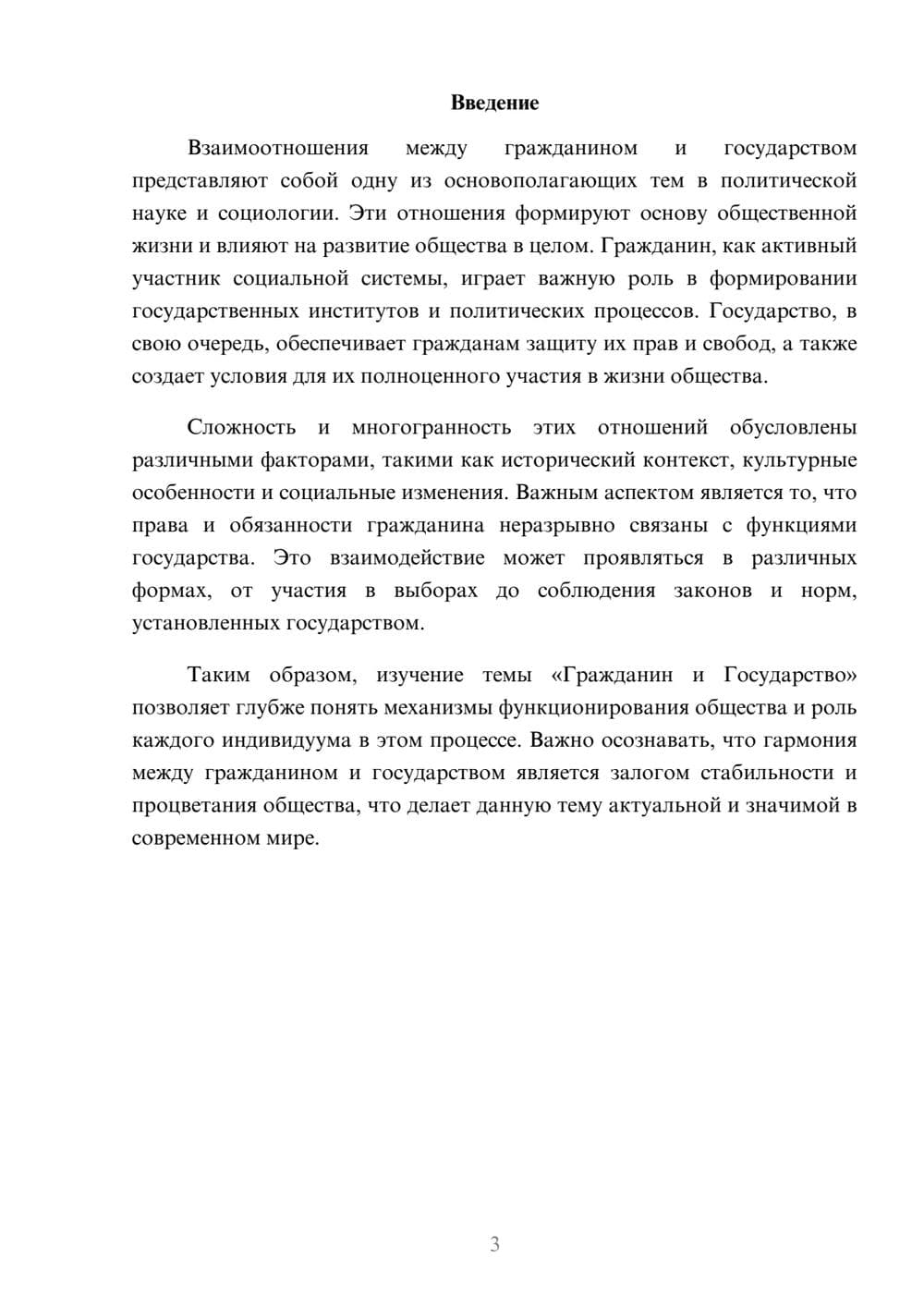 Введение

Взаимоотношения между гражданином и государством представляют собой одну из основополагающих тем в политической науке и социологии. Эти отношения формируют основу общественной жизни и влияют на развитие общества в целом. Гражданин, как активный участник социальной системы, играет важную роль в формировании государственных институтов и политических процессов. Государство, в свою очередь, обеспечивает гражданам защиту их прав и свобод, а также создает условия для их полноценного участия в жизни общества.

Сложность и многогранность этих отношений обусловлены различными факторами, такими как исторический контекст, культурные особенности и социальные изменения. Важным аспектом является то, что права и обязанности гражданина неразрывно связаны с функциями государства. Это взаимодействие может проявляться в различных формах, от участия в выборах до соблюдения законов и норм, установленных государством.

Таким образом, изучение темы «Гражданин и Государство» позволяет глубже понять механизмы функционирования общества и роль каждого индивидуума в этом процессе. Важно осознавать, что гармония между гражданином и государством является залогом стабильности и процветания общества, что делает данную тему актуальной и значимой в современном мире.

3